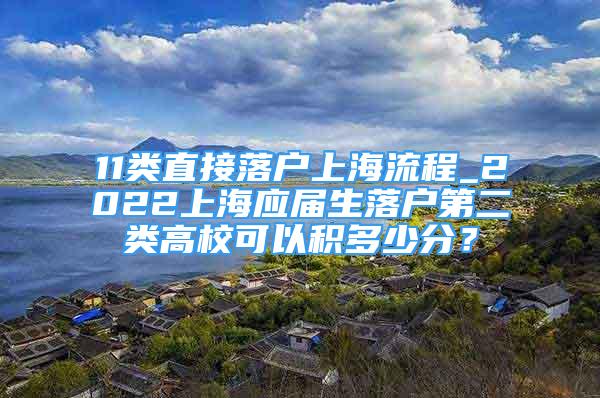 11类直接落户上海流程_2022上海应届生落户第二类高校可以积多少分？